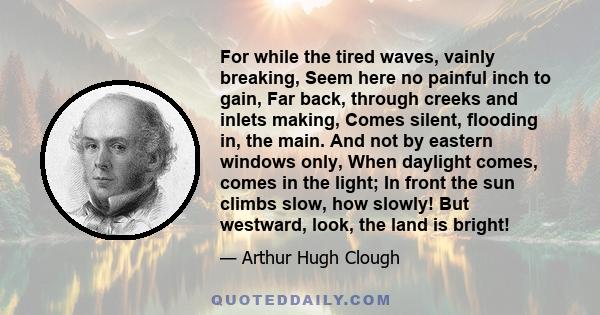 For while the tired waves, vainly breaking, Seem here no painful inch to gain, Far back, through creeks and inlets making, Comes silent, flooding in, the main. And not by eastern windows only, When daylight comes, comes in the light; In front the sun climbs slow, how slowly! But westward, look, the land is bright!

— Arthur Hugh Clough

QUOTEDDAILY.COM